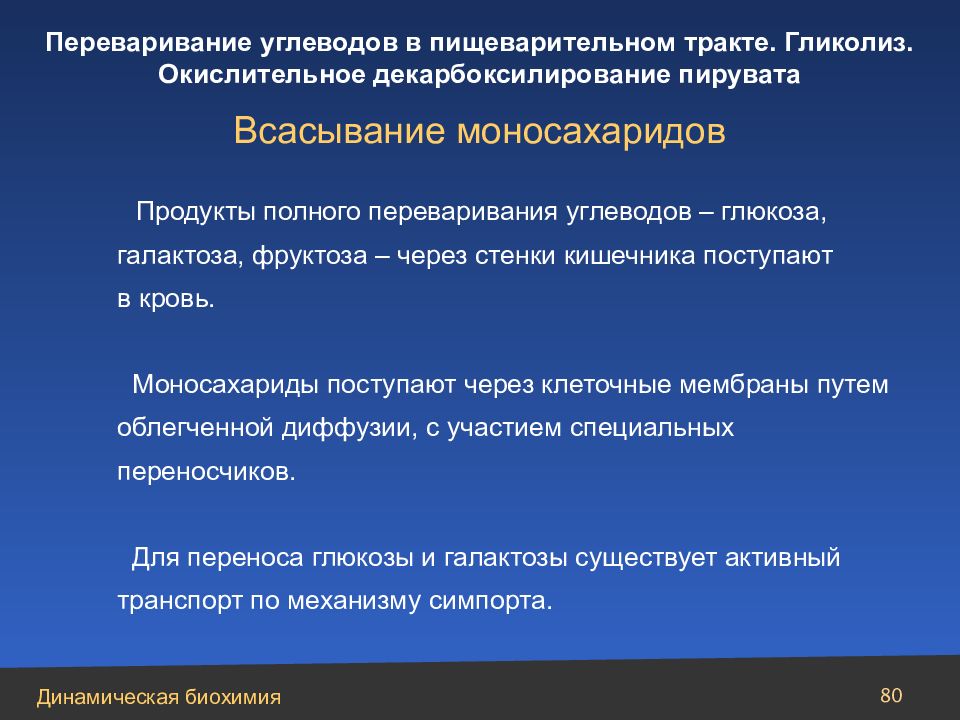 Переваривание углеводов в пищеварительном тракте. Гликолиз. Окислительное декарбоксилирование пирувата

Всасывание моносахаридов

Продукты полного переваривания углеводов – глюкоза, галактоза, фруктоза – через стенки кишечника поступают в кровь.

Моносахариды поступают через клеточные мембраны путем облегченной диффузии, с участием специальных переносчиков.

Для переноса глюкозы и галактозы существует активный транспорт по механизму симпорта.

Динамическая биохимия

80